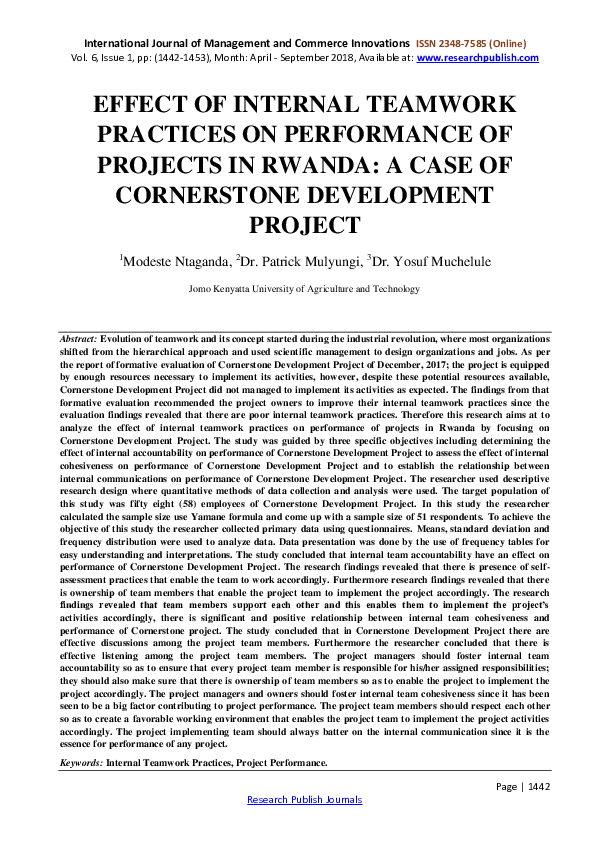 International Journal of Management and Commerce Innovations ISSN 2348-7585 (Online)
Vol. 6, Issue 1, pp: (1442-1453), Month: April - September 2018, Available at: www.researchpublish.com

EFFECT OF INTERNAL TEAMWORK PRACTICES ON PERFORMANCE OF PROJECTS IN RWANDA: A CASE OF CORNERSTONE DEVELOPMENT PROJECT

$^1$Modeste Ntaganda, $^2$Dr. Patrick Mulyungi, $^3$Dr. Yosuf Muchelule

Jomo Kenyatta University of Agriculture and Technology

Abstract: Evolution of teamwork and its concept started during the industrial revolution, where most organizations shifted from the hierarchical approach and used scientific management to design organizations and jobs. As per the report of formative evaluation of Cornerstone Development Project of December, 2017; the project is equipped by enough resources necessary to implement its activities, however, despite these potential resources available, Cornerstone Development Project did not managed to implement its activities as expected. The findings from that formative evaluation recommended the project owners to improve their internal teamwork practices since the evaluation findings revealed that there are poor internal teamwork practices. Therefore this research aims at to analyze the effect of internal teamwork practices on performance of projects in Rwanda by focusing on Cornerstone Development Project. The study was guided by three specific objectives including determining the effect of internal accountability on performance of Cornerstone Development Project to assess the effect of internal cohesiveness on performance of Cornerstone Development Project and to establish the relationship between internal communications on performance of Cornerstone Development Project. The researcher used descriptive research design where quantitative methods of data collection and analysis were used. The target population of this study was fifty eight (58) employees of Cornerstone Development Project. In this study the researcher calculated the sample size use Yamane formula and come up with a sample size of 51 respondents. To achieve the objective of this study the researcher collected primary data using questionnaires. Means, standard deviation and frequency distribution were used to analyze data. Data presentation was done by the use of frequency tables for easy understanding and interpretations. The study concluded that internal team accountability have an effect on performance of Cornerstone Development Project. The research findings revealed that there is presence of self-assessment practices that enable the team to work accordingly. Furthermore research findings revealed that there is ownership of team members that enable the project team to implement the project accordingly. The research findings revealed that team members support each other and this enables them to implement the project's activities accordingly, there is significant and positive relationship between internal team cohesiveness and performance of Cornerstone project. The study concluded that in Cornerstone Development Project there are effective discussions among the project team members. Furthermore the researcher concluded that there is effective listening among the project team members. The project managers should foster internal team accountability so as to ensure that every project team member is responsible for his/her assigned responsibilities; they should also make sure that there is ownership of team members so as to enable the project to implement the project accordingly. The project managers and owners should foster internal team cohesiveness since it has been seen to be a big factor contributing to project performance. The project team members should respect each other so as to create a favorable working environment that enables the project team to implement the project activities accordingly. The project implementing team should always batter on the internal communication since it is the essence for performance of any project.

Keywords: Internal Teamwork Practices, Project Performance.

Page | 1442

Research Publish Journals